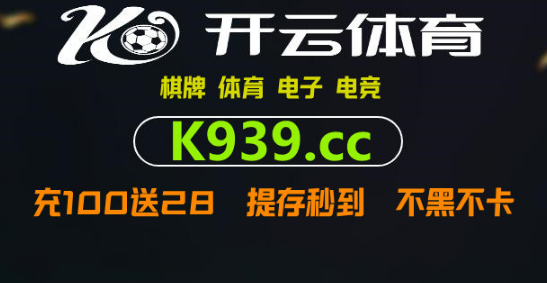 K 开云体育

棋牌 体育 电子 电竞

K939.cc

充100送28 提存秒到 不黑不卡